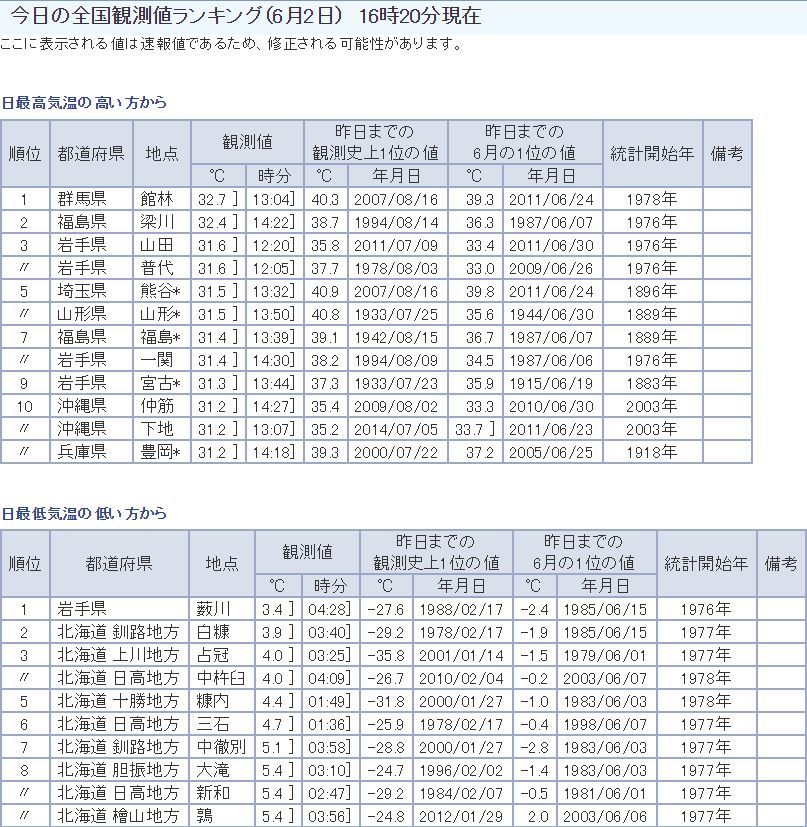 今日の全国観測値ランキング(6月2日) 16時20分現在

ここに表示される値は速報値であるため、修正される可能性があります。

日最高気温の高い方から

| 順位 | 都道府県 | 地点 | 観測値 ℃ | 観測値 時分 | 昨日までの観測史上1位の値 ℃ | 昨日までの観測史上1位の値 年月日 | 昨日までの6月の1位の値 ℃ | 昨日までの6月の1位の値 年月日 | 統計開始年 | 備考 |
|---|---|---|---|---|---|---|---|---|---|---|
| 1 | 群馬県 | 館林 | 32.7 ] | 13:04] | 40.3 | 2007/08/16 | 39.3 | 2011/06/24 | 1978年 | |
| 2 | 福島県 | 梁川 | 32.4 ] | 14:22] | 38.7 | 1994/08/14 | 36.3 | 1987/06/07 | 1976年 | |
| 3 | 岩手県 | 山田 | 31.6 ] | 12:20] | 35.8 | 2011/07/09 | 33.4 | 2011/06/30 | 1976年 | |
| 〃 | 岩手県 | 普代 | 31.6 ] | 12:05] | 37.7 | 1978/08/03 | 33.0 | 2009/06/26 | 1976年 | |
| 5 | 埼玉県 | 熊谷* | 31.5 ] | 13:32] | 40.9 | 2007/08/16 | 39.8 | 2011/06/24 | 1896年 | |
| 〃 | 山形県 | 山形* | 31.5 ] | 13:50] | 40.8 | 1933/07/25 | 35.6 | 1944/06/30 | 1889年 | |
| 7 | 福島県 | 福島* | 31.4 ] | 13:39] | 39.1 | 1942/08/15 | 36.7 | 1987/06/07 | 1889年 | |
| 〃 | 岩手県 | 一関 | 31.4 ] | 14:30] | 38.2 | 1994/08/09 | 34.5 | 1987/06/06 | 1976年 | |
| 9 | 岩手県 | 宮古* | 31.3 ] | 13:44] | 37.3 | 1933/07/23 | 35.9 | 1915/06/19 | 1883年 | |
| 10 | 沖縄県 | 仲筋 | 31.2 ] | 14:27] | 35.4 | 2009/08/02 | 33.3 | 2010/06/30 | 2003年 | |
| 〃 | 沖縄県 | 下地 | 31.2 ] | 13:07] | 35.2 | 2014/07/05 | 33.7 ] | 2011/06/23 | 2003年 | |
| 〃 | 兵庫県 | 豊岡* | 31.2 ] | 14:18] | 39.3 | 2000/07/22 | 37.2 | 2005/06/25 | 1918年 | |

日最低気温の低い方から

| 順位 | 都道府県 | 地点 | 観測値 ℃ | 観測値 時分 | 昨日までの観測史上1位の値 ℃ | 昨日までの観測史上1位の値 年月日 | 昨日までの6月の1位の値 ℃ | 昨日までの6月の1位の値 年月日 | 統計開始年 | 備考 |
|---|---|---|---|---|---|---|---|---|---|---|
| 1 | 岩手県 | 薮川 | 3.4 ] | 04:28] | -27.6 | 1988/02/17 | -2.4 | 1985/06/15 | 1976年 | |
| 2 | 北海道 釧路地方 | 白糠 | 3.9 ] | 03:40] | -29.2 | 1978/02/17 | -1.9 | 1985/06/15 | 1977年 | |
| 3 | 北海道 上川地方 | 占冠 | 4.0 ] | 03:25] | -35.8 | 2001/01/14 | -1.5 | 1979/06/01 | 1977年 | |
| 〃 | 北海道 日高地方 | 中杵臼 | 4.0 ] | 04:09] | -26.7 | 2010/02/04 | -0.2 | 2003/06/07 | 1978年 | |
| 5 | 北海道 十勝地方 | 糠内 | 4.4 ] | 01:49] | -31.8 | 2000/01/27 | -1.0 | 1983/06/03 | 1978年 | |
| 6 | 北海道 日高地方 | 三石 | 4.7 ] | 01:36] | -25.9 | 1978/02/17 | -0.4 | 1998/06/07 | 1977年 | |
| 7 | 北海道 釧路地方 | 中徹別 | 5.1 ] | 03:58] | -28.8 | 2000/01/27 | -2.8 | 1983/06/03 | 1977年 | |
| 8 | 北海道 胆振地方 | 大滝 | 5.4 ] | 03:10] | -24.7 | 1996/02/02 | -1.4 | 1983/06/03 | 1977年 | |
| 〃 | 北海道 日高地方 | 新和 | 5.4 ] | 02:47] | -29.2 | 1984/02/07 | -0.5 | 1981/06/01 | 1977年 | |
| 〃 | 北海道 檜山地方 | 鶉 | 5.4 ] | 03:56] | -24.8 | 2012/01/29 | 2.0 | 2003/06/06 | 1977年 | |